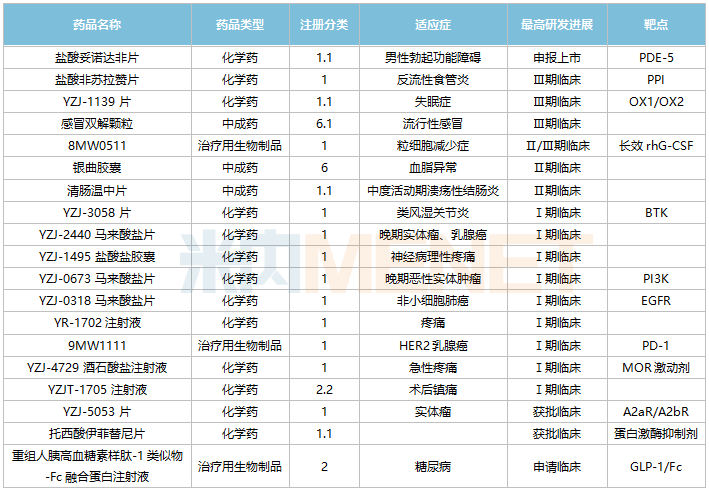 | 药品名称 | 药品类型 | 注册分类 | 适应症 | 最高研发进展 | 靶点 |
|---|---|---|---|---|---|
| 盐酸妥诺达非片 | 化学药 | 1.1 | 男性勃起功能障碍 | 申报上市 | PDE-5 |
| 盐酸非苏拉赞片 | 化学药 | 1 | 反流性食管炎 | Ⅲ期临床 | PPI |
| YZJ-1139 片 | 化学药 | 1.1 | 失眠症 | Ⅲ期临床 | OX1/OX2 |
| 感冒双解颗粒 | 中成药 | 6.1 | 流行性感冒 | Ⅲ期临床 | |
| 8MW0511 | 治疗用生物制品 | 1 | 粒细胞减少症 | Ⅱ/Ⅲ期临床 | 长效 rhG-CSF |
| 银曲胶囊 | 中成药 | 6 | 血脂异常 | Ⅱ期临床 | |
| 清肠温中片 | 中成药 | 1.1 | 中度活动期溃疡性结肠炎 | Ⅱ期临床 | |
| YZJ-3058 片 | 化学药 | 1 | 类风湿关节炎 | Ⅰ期临床 | BTK |
| YZJ-2440 马来酸盐片 | 化学药 | 1 | 晚期实体瘤、乳腺癌 | Ⅰ期临床 | |
| YZJ-1495 盐酸盐胶囊 | 化学药 | 1 | 神经病理性疼痛 | Ⅰ期临床 | |
| YZJ-0673 马来酸盐片 | 化学药 | 1 | 晚期恶性实体肿瘤 | Ⅰ期临床 | PI3K |
| YZJ-0318 马来酸盐片 | 化学药 | 1 | 非小细胞肺癌 | Ⅰ期临床 | EGFR |
| YR-1702 注射液 | 化学药 | 1 | 疼痛 | Ⅰ期临床 | |
| 9MW1111 | 治疗用生物制品 | 1 | HER2 乳腺癌 | Ⅰ期临床 | PD-1 |
| YZJ-4729 酒石酸盐注射液 | 化学药 | 1 | 急性疼痛 | Ⅰ期临床 | MOR 激动剂 |
| YZJT-1705 注射液 | 化学药 | 2.2 | 术后镇痛 | Ⅰ期临床 | |
| YZJ-5053 片 | 化学药 | 1 | 实体瘤 | 获批临床 | A2aR/A2bR |
| 托西酸伊菲替尼片 | 化学药 | 1.1 | | 获批临床 | 蛋白激酶抑制剂 |
| 重组人胰高血糖素样肽-1 类似物-Fc 融合蛋白注射液 | 治疗用生物制品 | 2 | 糖尿病 | 申请临床 | GLP-1/Fc |